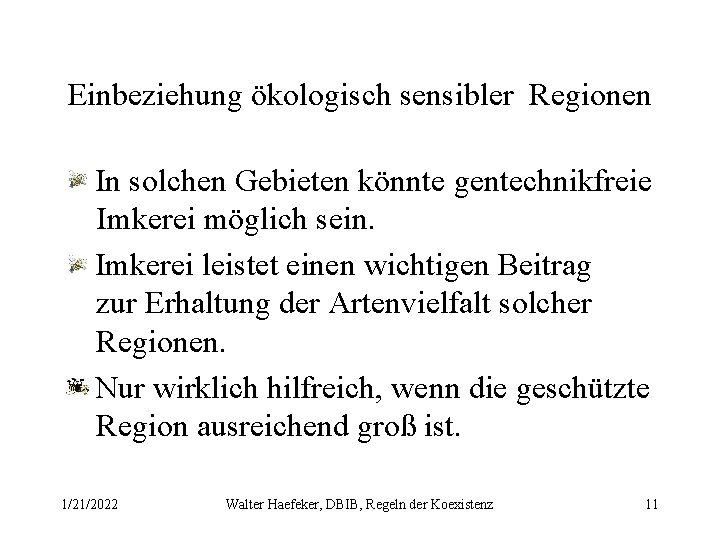 Einbeziehung ökologisch sensibler Regionen

In solchen Gebieten könnte gentechnikfreie Imkerei möglich sein.

Imkerei leistet einen wichtigen Beitrag zur Erhaltung der Artenvielfalt solcher Regionen.

Nur wirklich hilfreich, wenn die geschützte Region ausreichend groß ist.

1/21/2022 Walter Haefeker, DBIB, Regeln der Koexistenz 11